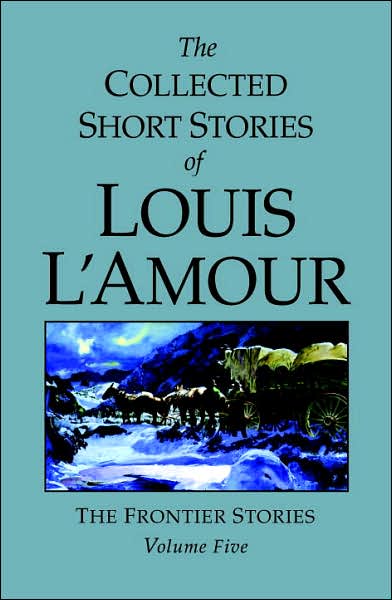 The
COLLECTED
SHORT STORIES
of
LOUIS
L'AMOUR

THE FRONTIER STORIES
Volume Five